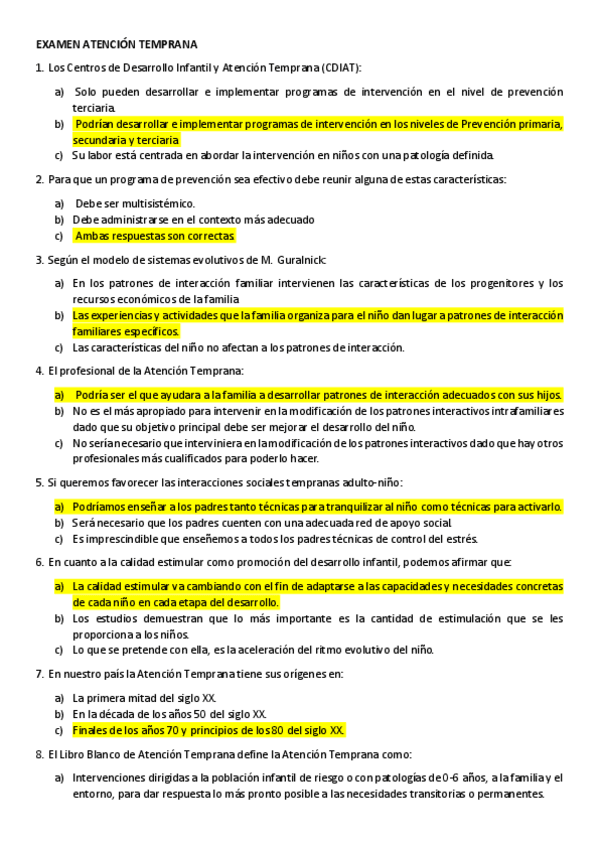 EXAMEN ATENCIÓN TEMPRANA

1. Los Centros de Desarrollo Infantil y Atención Temprana (CDIAT):

a) Solo pueden desarrollar e implementar programas de intervención en el nivel de prevención terciaria.
b) Podrían desarrollar e implementar programas de intervención en los niveles de Prevención primaria, secundaria y terciaria
c) Su labor está centrada en abordar la intervención en niños con una patología definida.

2. Para que un programa de prevención sea efectivo debe reunir alguna de estas características:

a) Debe ser multisistémico.
b) Debe administrarse en el contexto más adecuado
c) Ambas respuestas son correctas

3. Según el modelo de sistemas evolutivos de M. Guralnick:

a) En los patrones de interacción familiar intervienen las características de los progenitores y los recursos económicos de la familia
b) Las experiencias y actividades que la familia organiza para el niño dan lugar a patrones de interacción familiares específicos.
c) Las características del niño no afectan a los patrones de interacción.

4. El profesional de la Atención Temprana:

a) Podría ser el que ayudara a la familia a desarrollar patrones de interacción adecuados con sus hijos.
b) No es el más apropiado para intervenir en la modificación de los patrones interactivos intrafamiliares dado que su objetivo principal debe ser mejorar el desarrollo del niño.
c) No sería necesario que interviniera en la modificación de los patrones interactivos dado que hay otros profesionales más cualificados para poderlo hacer.

5. Si queremos favorecer las interacciones sociales tempranas adulto-niño:

a) Podríamos enseñar a los padres tanto técnicas para tranquilizar al niño como técnicas para activarlo.
b) Será necesario que los padres cuenten con una adecuada red de apoyo social.
c) Es imprescindible que enseñemos a todos los padres técnicas de control del estrés.

6. En cuanto a la calidad estimular como promoción del desarrollo infantil, podemos afirmar que:

a) La calidad estimular va cambiando con el fin de adaptarse a las capacidades y necesidades concretas de cada niño en cada etapa del desarrollo.
b) Los estudios demuestran que lo más importante es la cantidad de estimulación que se les proporciona a los niños.
c) Lo que se pretende con ella, es la aceleración del ritmo evolutivo del niño.

7. En nuestro país la Atención Temprana tiene sus orígenes en:

a) La primera mitad del siglo XX.
b) En la década de los años 50 del siglo XX.
c) Finales de los años 70 y principios de los 80 del siglo XX.

8. El Libro Blanco de Atención Temprana define la Atención Temprana como:

a) Intervenciones dirigidas a la población infantil de riesgo o con patologías de 0-6 años, a la familia y el entorno, para dar respuesta lo más pronto posible a las necesidades transitorias o permanentes.